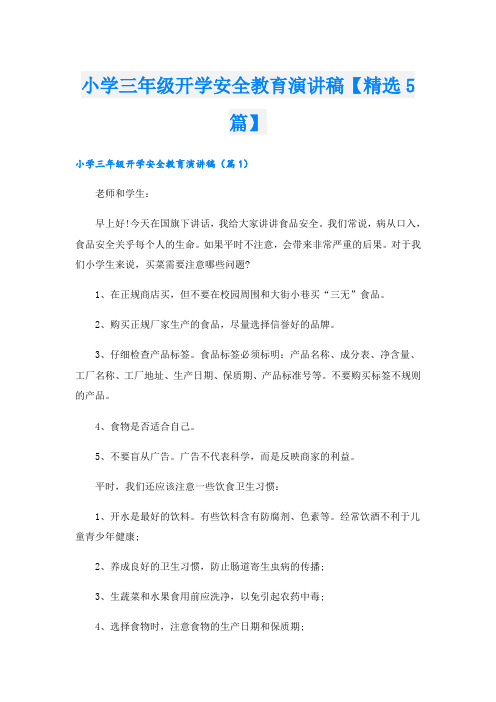 小学三年级开学安全教育演讲稿【精选5篇】

小学三年级开学安全教育演讲稿（篇1）

老师和学生：

早上好!今天在国旗下讲话，我给大家讲讲食品安全。我们常说，病从口入，食品安全关乎每个人的生命。如果平时不注意，会带来非常严重的后果。对于我们小学生来说，买菜需要注意哪些问题?

1、在正规商店买，但不要在校园周围和大街小巷买“三无”食品。

2、购买正规厂家生产的食品，尽量选择信誉好的品牌。

3、仔细检查产品标签。食品标签必须标明：产品名称、成分表、净含量、工厂名称、工厂地址、生产日期、保质期、产品标准号等。不要购买标签不规则的产品。

4、食物是否适合自己。

5、不要盲从广告。广告不代表科学，而是反映商家的利益。

平时，我们还应该注意一些饮食卫生习惯：

1、开水是最好的饮料。有些饮料含有防腐剂、色素等。经常饮酒不利于儿童青少年健康；

2、养成良好的卫生习惯，防止肠道寄生虫病的传播；

3、生蔬菜和水果食用前应洗净，以免引起农药中毒；

4、选择食物时，注意食物的生产日期和保质期；